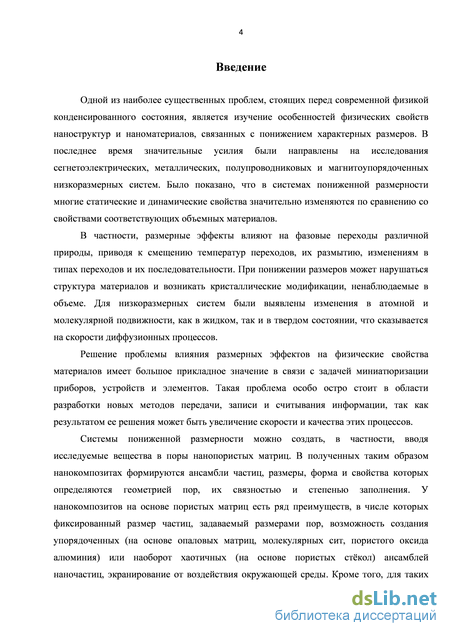 4

Введение

Одной из наиболее существенных проблем, стоящих перед современной физикой конденсированного состояния, является изучение особенностей физических свойств наноструктур и наноматериалов, связанных с понижением характерных размеров. В последнее время значительные усилия были направлены на исследования сегнетоэлектрических, металлических, полупроводниковых и магнитоупорядоченных низкоразмерных систем. Было показано, что в системах пониженной размерности многие статические и динамические свойства значительно изменяются по сравнению со свойствами соответствующих объемных материалов.

В частности, размерные эффекты влияют на фазовые переходы различной природы, приводя к смещению температур переходов, их размытию, изменениям в типах переходов и их последовательности. При понижении размеров может нарушаться структура материалов и возникать кристаллические модификации, ненаблюдаемые в объеме. Для низкоразмерных систем были выявлены изменения в атомной и молекулярной подвижности, как в жидком, так и в твердом состоянии, что сказывается на скорости диффузионных процессов.

Решение проблемы влияния размерных эффектов на физические свойства материалов имеет большое прикладное значение в связи с задачей миниатюризации приборов, устройств и элементов. Такая проблема особо остро стоит в области разработки новых методов передачи, записи и считывания информации, так как результатом ее решения может быть увеличение скорости и качества этих процессов.

Системы пониженной размерности можно создать, в частности, вводя исследуемые вещества в поры нанопористых матриц. В полученных таким образом нанокомпозитах формируются ансамбли частиц, размеры, форма и свойства которых определяются геометрией пор, их связностью и степенью заполнения. У нанокомпозитов на основе пористых матриц есть ряд преимуществ, в числе которых фиксированный размер частиц, задаваемый размерами пор, возможность создания упорядоченных (на основе опаловых матриц, молекулярных сит, пористого оксида алюминия) или наоборот хаотичных (на основе пористых стёкол) ансамблей наночастиц, экранирование от воздействия окружающей среды. Кроме того, для таких

dsLib.net
библиотека диссертаций